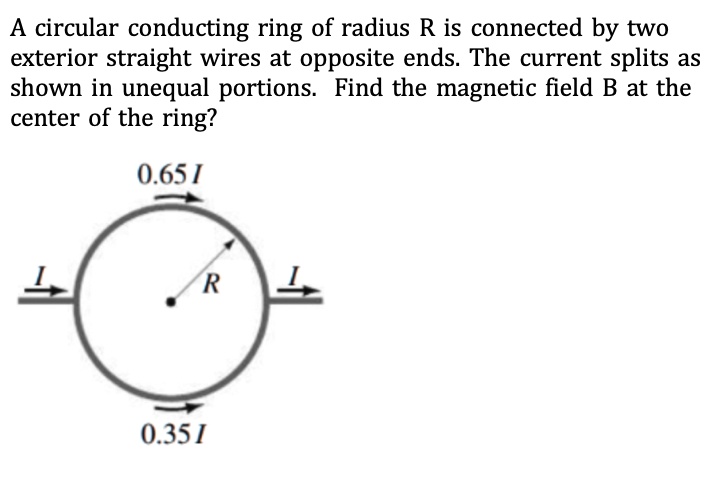 A circular conducting ring of radius R is connected by two exterior straight wires at opposite ends. The current splits as shown in unequal portions. Find the magnetic field B at the center of the ring?

$0.65I$

$I$

$R$

$I$

$0.35I$